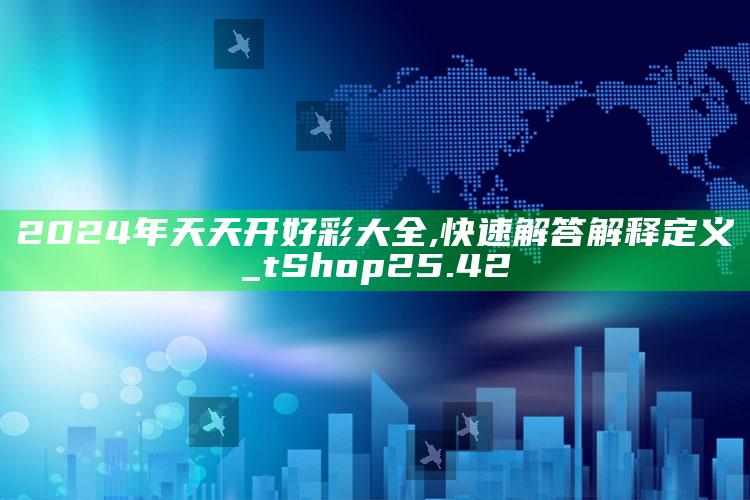 2024年天天开好彩大全,快速解答解释定义_tShop25.42